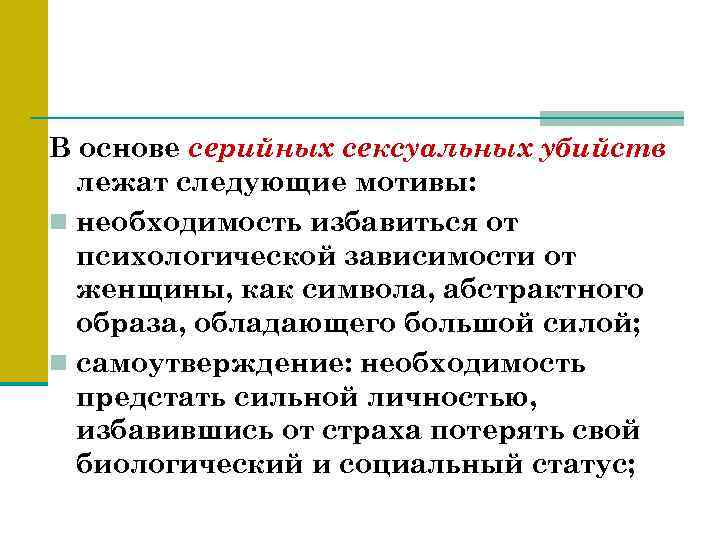 В основе серийных сексуальных убийств лежат следующие мотивы:

• необходимость избавиться от психологической зависимости от женщины, как символа, абстрактного образа, обладающего большой силой;

• самоутверждение: необходимость предстать сильной личностью, избавившись от страха потерять свой биологический и социальный статус;